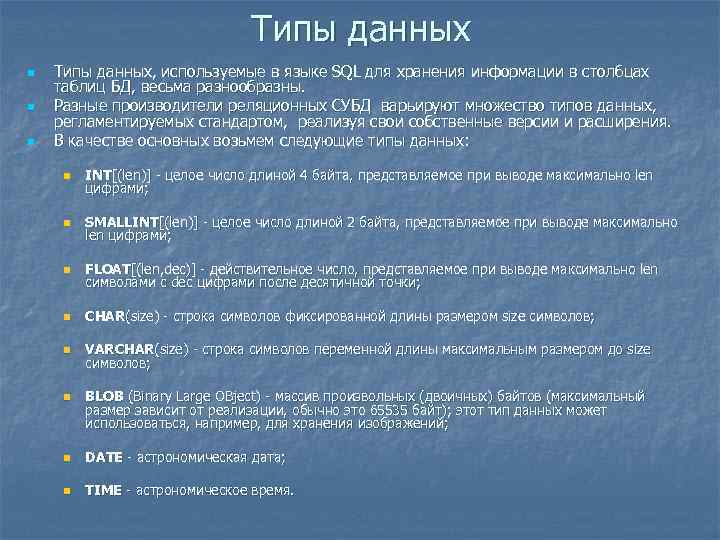 Типы данных

Типы данных, используемые в языке SQL для хранения информации в столбцах таблиц БД, весьма разнообразны.

Разные производители реляционных СУБД варьируют множество типов данных, регламентируемых стандартом, реализуя свои собственные версии и расширения.

В качестве основных возьмем следующие типы данных:

INT[(len)] - целое число длиной 4 байта, представляемое при выводе максимально len цифрами;

SMALLINT[(len)] - целое число длиной 2 байта, представляемое при выводе максимально len цифрами;

FLOAT[(len,dec)] - действительное число, представляемое при выводе максимально len символами с dec цифрами после десятичной точки;

CHAR(size) - строка символов фиксированной длины размером size символов;

VARCHAR(size) - строка символов переменной длины максимальным размером до size символов;

BLOB (Binary Large OBject) - массив произвольных (двоичных) байтов (максимальный размер зависит от реализации, обычно это 65535 байт); этот тип данных может использоваться, например, для хранения изображений;

DATE - астрономическая дата;

TIME - астрономическое время.